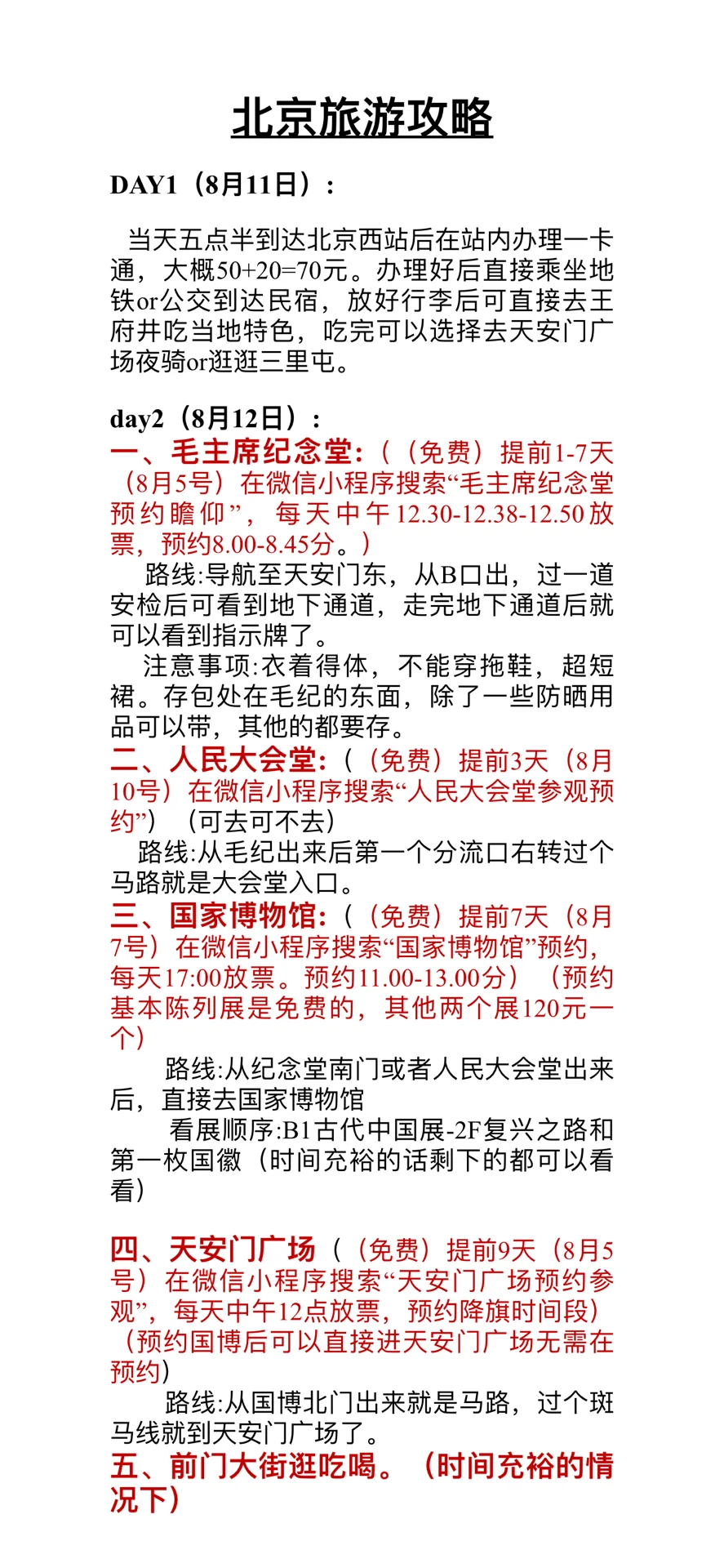 北京旅游攻略

DAY1（8月11日）：

当天五点半到达北京西站后在站内办理一卡通，大概50+20=70元。办理好后直接乘坐地铁or公交到达民宿，放好行李后可直接去王府井吃当地特色，吃完可以选择去天安门广场夜骑or逛逛三里屯。

day2（8月12日）：
一、毛主席纪念堂:（（免费）提前1-7天（8月5号）在微信小程序搜索“毛主席纪念堂预约瞻仰”，每天中午12.30-12.38-12.50放票，预约8.00-8.45分。）
路线:导航至天安门东，从B口出，过一道安检后可看到地下通道，走完地下通道后就可以看到指示牌了。
注意事项:衣着得体，不能穿拖鞋，超短裙。存包处在毛纪的东面，除了一些防晒用品可以带，其他的都要存。
二、人民大会堂:（（免费）提前3天（8月10号）在微信小程序搜索“人民大会堂参观预约”）（可去可不去）
路线:从毛纪出来后第一个分流口右转过个马路就是大会堂入口。
三、国家博物馆:（（免费）提前7天（8月7号）在微信小程序搜索“国家博物馆”预约，每天17:00放票。预约11.00-13.00分）（预约基本陈列展是免费的，其他两个展120元一个）
路线:从纪念堂南门或者人民大会堂出来后，直接去国家博物馆
看展顺序:B1古代中国展-2F复兴之路和第一枚国徽（时间充裕的话剩下的都可以看看）

四、天安门广场（（免费）提前9天（8月5号）在微信小程序搜索“天安门广场预约参观”，每天中午12点放票，预约降旗时间段）（预约国博后可以直接进天安门广场无需在预约）
路线:从国博北门出来就是马路，过个斑马线就到天安门广场了。
五、前门大街逛吃喝。（时间充裕的情况下）